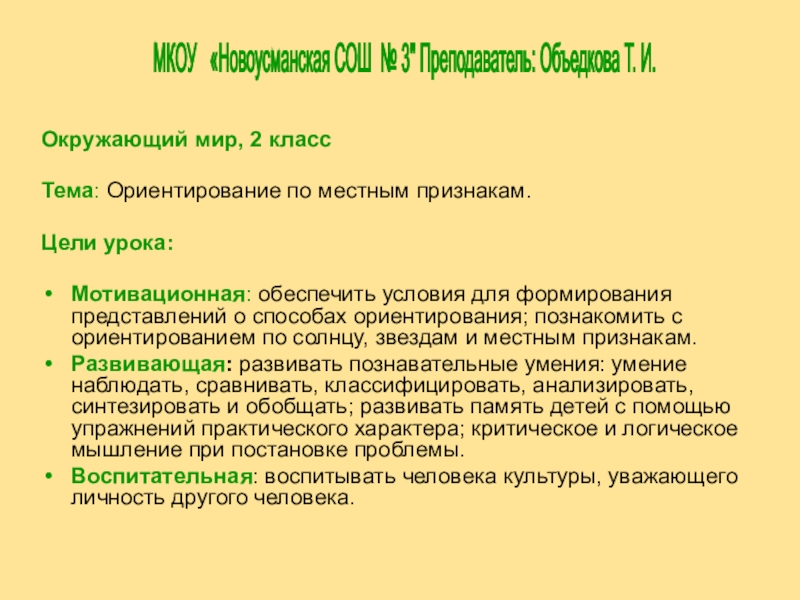 МКОУ «Новоусманская СОШ № 3" Преподаватель: Объедкова Т. И.

Окружающий мир, 2 класс

Тема: Ориентирование по местным признакам.

Цели урока:

• Мотивационная: обеспечить условия для формирования представлений о способах ориентирования; познакомить с ориентированием по солнцу, звездам и местным признакам.
• Развивающая: развивать познавательные умения: умение наблюдать, сравнивать, классифицировать, анализировать, синтезировать и обобщать; развивать память детей с помощью упражнений практического характера; критическое и логическое мышление при постановке проблемы.
• Воспитательная: воспитывать человека культуры, уважающего личность другого человека.